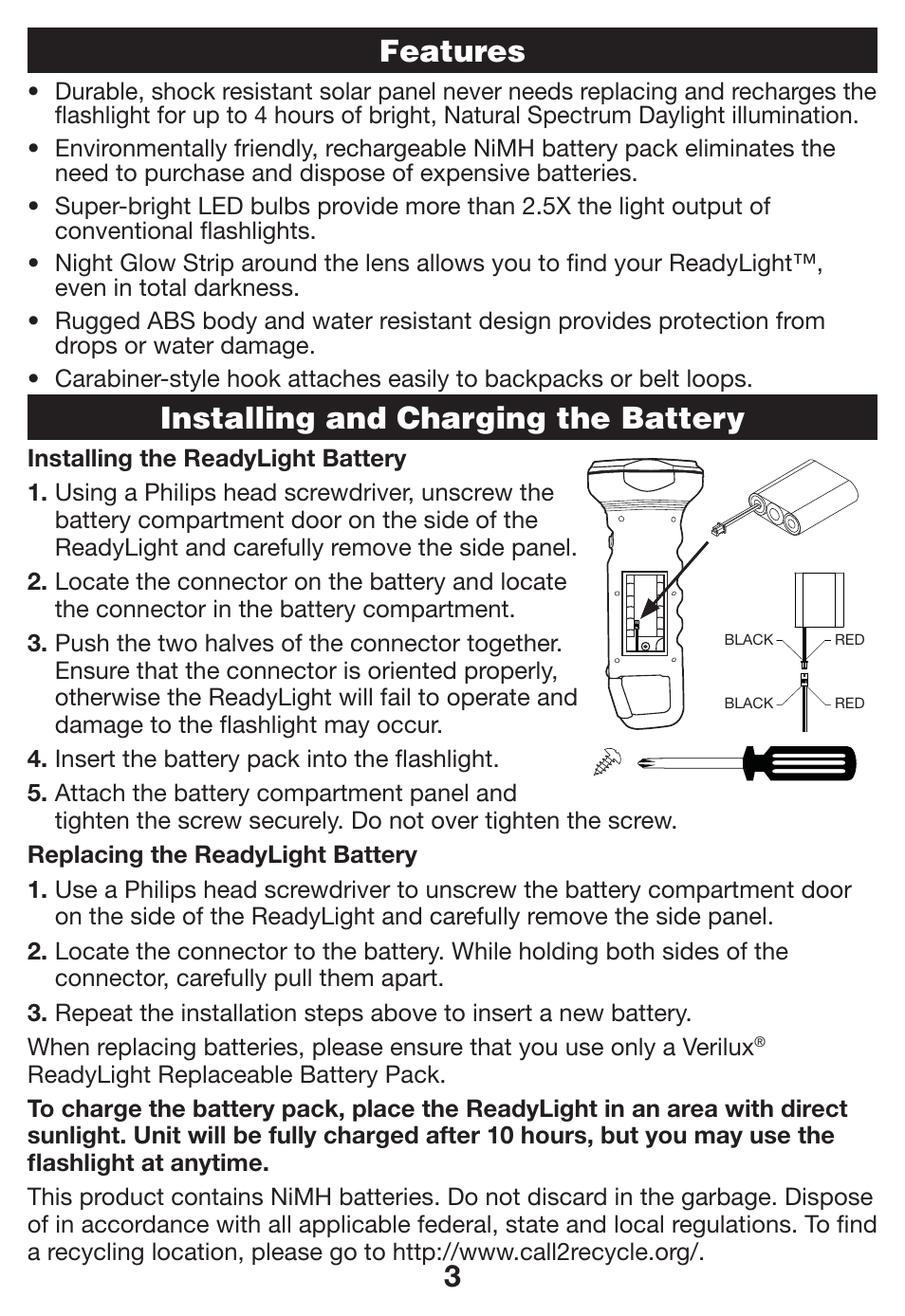 Features

• Durable, shock resistant solar panel never needs replacing and recharges the flashlight for up to 4 hours of bright, Natural Spectrum Daylight illumination.

• Environmentally friendly, rechargeable NiMH battery pack eliminates the need to purchase and dispose of expensive batteries.

• Super-bright LED bulbs provide more than 2.5X the light output of conventional flashlights.

• Night Glow Strip around the lens allows you to find your ReadyLight™, even in total darkness.

• Rugged ABS body and water resistant design provides protection from drops or water damage.

• Carabiner-style hook attaches easily to backpacks or belt loops.

Installing and Charging the Battery

Installing the ReadyLight Battery

1. Using a Philips head screwdriver, unscrew the battery compartment door on the side of the ReadyLight and carefully remove the side panel.

2. Locate the connector on the battery and locate the connector in the battery compartment.

3. Push the two halves of the connector together. Ensure that the connector is oriented properly, otherwise the ReadyLight will fail to operate and damage to the flashlight may occur.

4. Insert the battery pack into the flashlight.

5. Attach the battery compartment panel and tighten the screw securely. Do not over tighten the screw.

BLACK RED
BLACK RED

Replacing the ReadyLight Battery

1. Use a Philips head screwdriver to unscrew the battery compartment door on the side of the ReadyLight and carefully remove the side panel.

2. Locate the connector to the battery. While holding both sides of the connector, carefully pull them apart.

3. Repeat the installation steps above to insert a new battery.

When replacing batteries, please ensure that you use only a Verilux® ReadyLight Replaceable Battery Pack.

To charge the battery pack, place the ReadyLight in an area with direct sunlight. Unit will be fully charged after 10 hours, but you may use the flashlight at anytime.

This product contains NiMH batteries. Do not discard in the garbage. Dispose of in accordance with all applicable federal, state and local regulations. To find a recycling location, please go to http://www.call2recycle.org/.

3